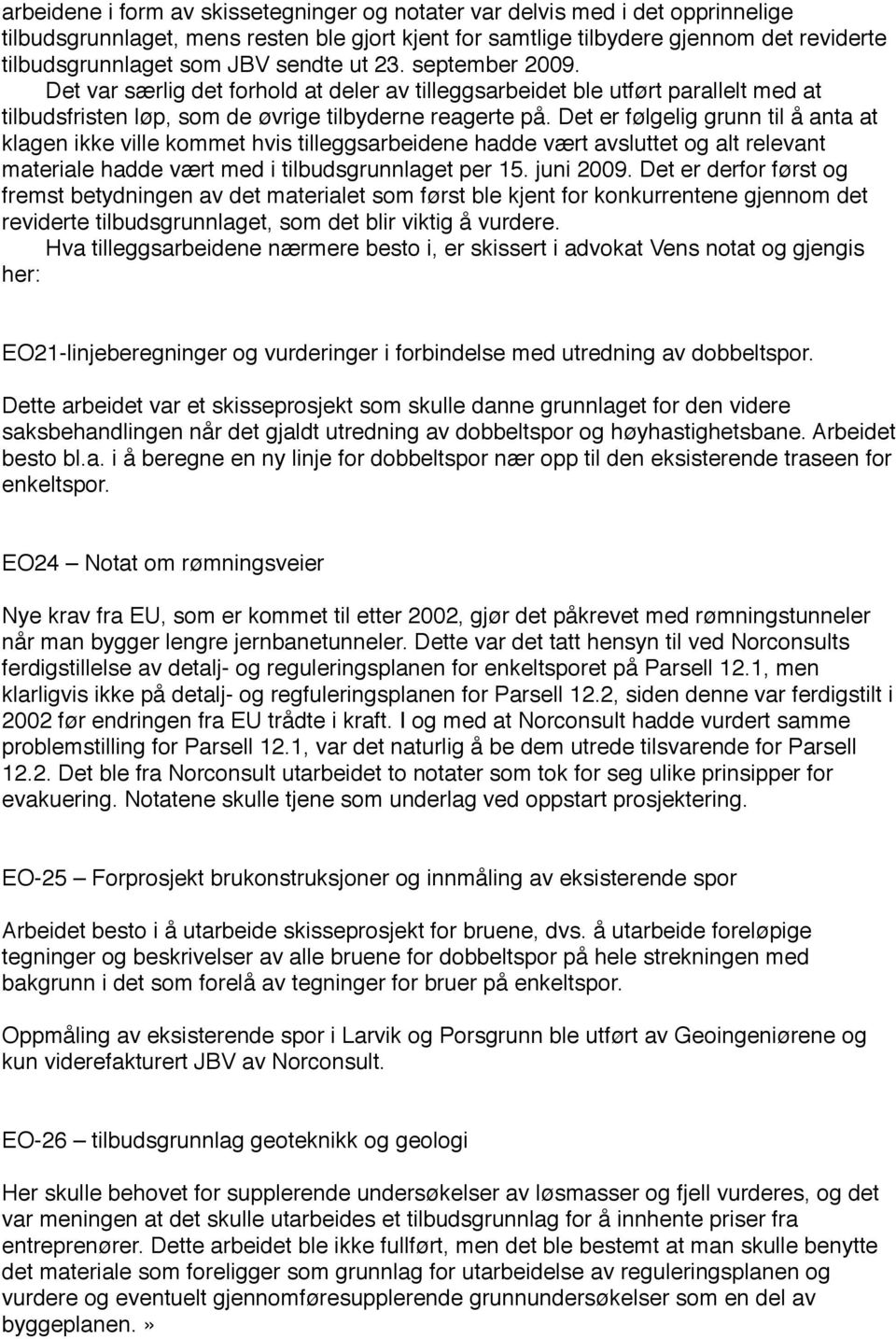 arbeidene i form av skissetegninger og notater var delvis med i det opprinnelige tilbudsgrunnlaget, mens resten ble gjort kjent for samtlige tilbydere gjennom det reviderte tilbudsgrunnlaget som JBV sendte ut 23. september 2009.

Det var særlig det forhold at deler av tilleggsarbeidet ble utført parallelt med at tilbudsfristen løp, som de øvrige tilbyderne reagerte på. Det er følgelig grunn til å anta at klagen ikke ville kommet hvis tilleggsarbeidene hadde vært avsluttet og alt relevant materiale hadde vært med i tilbudsgrunnlaget per 15. juni 2009. Det er derfor først og fremst betydningen av det materialet som først ble kjent for konkurrentene gjennom det reviderte tilbudsgrunnlaget, som det blir viktig å vurdere.

Hva tilleggsarbeidene nærmere besto i, er skissert i advokat Vens notat og gjengis her:

EO21-linjeberegninger og vurderinger i forbindelse med utredning av dobbeltspor.

Dette arbeidet var et skisseprosjekt som skulle danne grunnlaget for den videre saksbehandlingen når det gjaldt utredning av dobbeltspor og høyhastighetsbane. Arbeidet besto bl.a. i å beregne en ny linje for dobbeltspor nær opp til den eksisterende traseen for enkeltspor.

EO24 – Notat om rømningsveier

Nye krav fra EU, som er kommet til etter 2002, gjør det påkrevet med rømningstunneler når man bygger lengre jernbanetunneler. Dette var det tatt hensyn til ved Norconsults ferdigstillelse av detalj- og reguleringsplanen for enkeltsporet på Parsell 12.1, men klarligvis ikke på detalj- og regfuleringsplanen for Parsell 12.2, siden denne var ferdigstilt i 2002 før endringen fra EU trådte i kraft. I og med at Norconsult hadde vurdert samme problemstilling for Parsell 12.1, var det naturlig å be dem utrede tilsvarende for Parsell 12.2. Det ble fra Norconsult utarbeidet to notater som tok for seg ulike prinsipper for evakuering. Notatene skulle tjene som underlag ved oppstart prosjektering.

EO-25 – Forprosjekt brukonstruksjoner og innmåling av eksisterende spor

Arbeidet besto i å utarbeide skisseprosjekt for bruene, dvs. å utarbeide foreløpige tegninger og beskrivelser av alle bruene for dobbeltspor på hele strekningen med bakgrunn i det som forelå av tegninger for bruer på enkeltspor.

Oppmåling av eksisterende spor i Larvik og Porsgrunn ble utført av Geoingeniørene og kun viderefakturert JBV av Norconsult.

EO-26 – tilbudsgrunnlag geoteknikk og geologi

Her skulle behovet for supplerende undersøkelser av løsmasser og fjell vurderes, og det var meningen at det skulle utarbeides et tilbudsgrunnlag for å innhente priser fra entreprenører. Dette arbeidet ble ikke fullført, men det ble bestemt at man skulle benytte det materiale som foreligger som grunnlag for utarbeidelse av reguleringsplanen og vurdere og eventuelt gjennomføresupplerende grunnundersøkelser som en del av byggeplanen.»